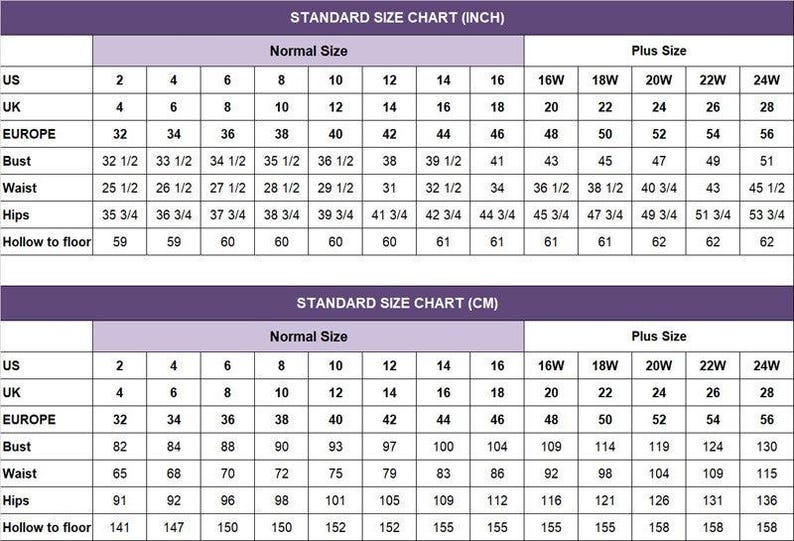 STANDARD SIZE CHART (INCH)

| | Normal Size | | | | | | | | Plus Size | | | | |
|---|---|---|---|---|---|---|---|---|---|---|---|---|---|
| US | 2 | 4 | 6 | 8 | 10 | 12 | 14 | 16 | 16W | 18W | 20W | 22W | 24W |
| UK | 4 | 6 | 8 | 10 | 12 | 14 | 16 | 18 | 20 | 22 | 24 | 26 | 28 |
| EUROPE | 32 | 34 | 36 | 38 | 40 | 42 | 44 | 46 | 48 | 50 | 52 | 54 | 56 |
| Bust | 32 1/2 | 33 1/2 | 34 1/2 | 35 1/2 | 36 1/2 | 38 | 39 1/2 | 41 | 43 | 45 | 47 | 49 | 51 |
| Waist | 25 1/2 | 26 1/2 | 27 1/2 | 28 1/2 | 29 1/2 | 31 | 32 1/2 | 34 | 36 1/2 | 38 1/2 | 40 3/4 | 43 | 45 1/2 |
| Hips | 35 3/4 | 36 3/4 | 37 3/4 | 38 3/4 | 39 3/4 | 41 3/4 | 42 3/4 | 44 3/4 | 45 3/4 | 47 3/4 | 49 3/4 | 51 3/4 | 53 3/4 |
| Hollow to floor | 59 | 59 | 60 | 60 | 60 | 60 | 61 | 61 | 61 | 61 | 62 | 62 | 62 |

STANDARD SIZE CHART (CM)

| | Normal Size | | | | | | | | Plus Size | | | | |
|---|---|---|---|---|---|---|---|---|---|---|---|---|---|
| US | 2 | 4 | 6 | 8 | 10 | 12 | 14 | 16 | 16W | 18W | 20W | 22W | 24W |
| UK | 4 | 6 | 8 | 10 | 12 | 14 | 16 | 18 | 20 | 22 | 24 | 26 | 28 |
| EUROPE | 32 | 34 | 36 | 38 | 40 | 42 | 44 | 46 | 48 | 50 | 52 | 54 | 56 |
| Bust | 82 | 84 | 88 | 90 | 93 | 97 | 100 | 104 | 109 | 114 | 119 | 124 | 130 |
| Waist | 65 | 68 | 70 | 72 | 75 | 79 | 83 | 86 | 92 | 98 | 104 | 109 | 115 |
| Hips | 91 | 92 | 96 | 98 | 101 | 105 | 109 | 112 | 116 | 121 | 126 | 131 | 136 |
| Hollow to floor | 141 | 147 | 150 | 150 | 152 | 152 | 155 | 155 | 155 | 155 | 158 | 158 | 158 |